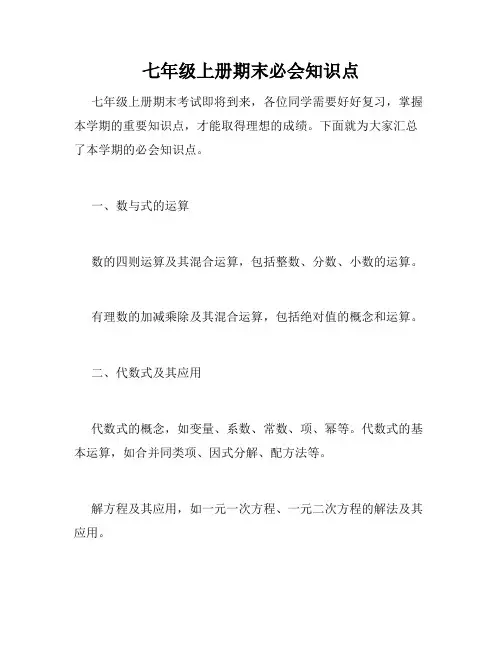 七年级上册期末必会知识点

七年级上册期末考试即将到来，各位同学需要好好复习，掌握本学期的重要知识点，才能取得理想的成绩。下面就为大家汇总了本学期的必会知识点。

一、数与式的运算

数的四则运算及其混合运算，包括整数、分数、小数的运算。

有理数的加减乘除及其混合运算，包括绝对值的概念和运算。

二、代数式及其应用

代数式的概念，如变量、系数、常数、项、幂等。代数式的基本运算，如合并同类项、因式分解、配方法等。

解方程及其应用，如一元一次方程、一元二次方程的解法及其应用。